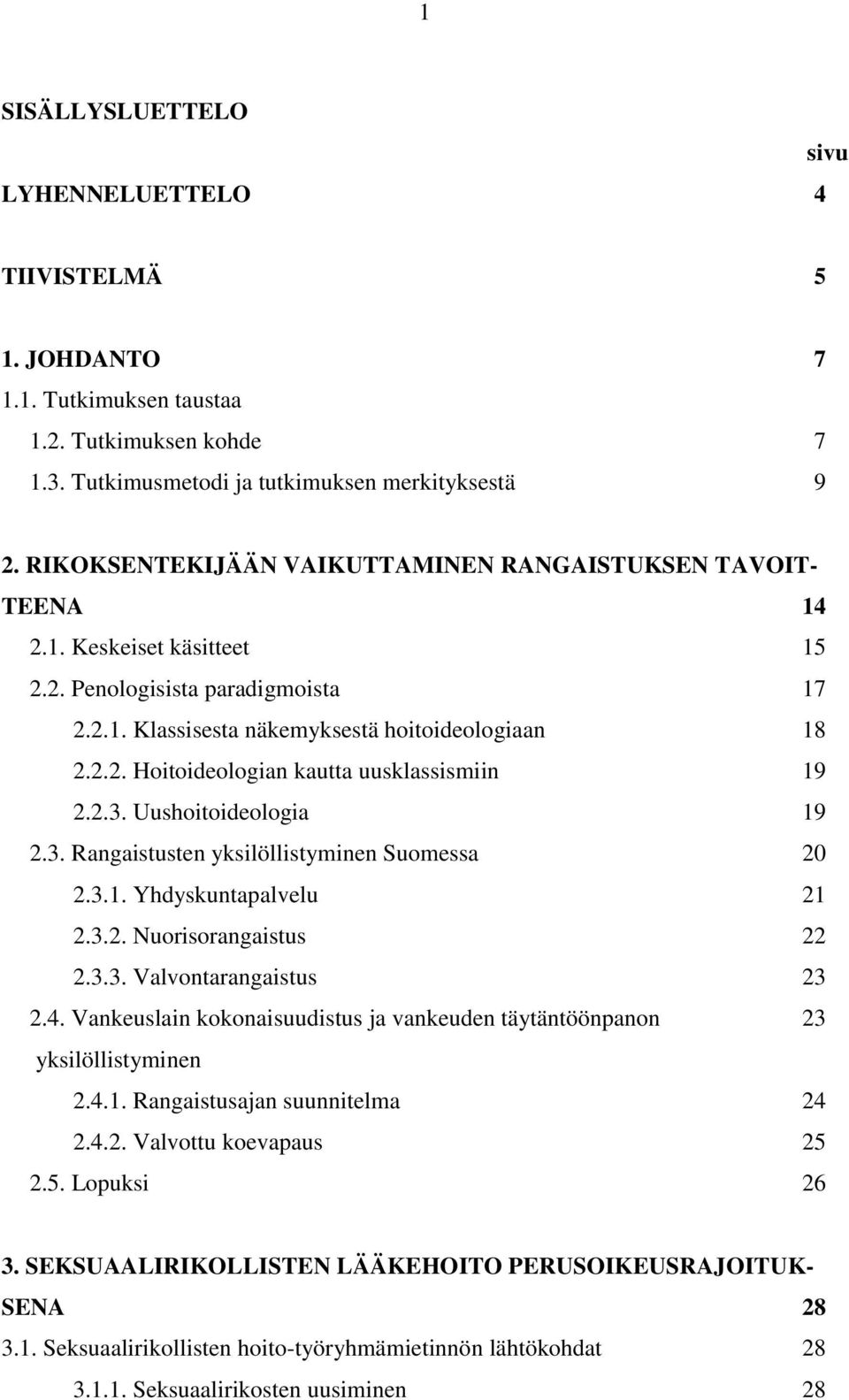 1

SISÄLLYSLUETTELO

sivu

LYHENNELUETTELO 4

TIIVISTELMÄ 5

1. JOHDANTO 7
1.1. Tutkimuksen taustaa
1.2. Tutkimuksen kohde 7
1.3. Tutkimusmetodi ja tutkimuksen merkityksestä 9

2. RIKOKSENTEKIJÄÄN VAIKUTTAMINEN RANGAISTUKSEN TAVOITTEENA 14
2.1. Keskeiset käsitteet 15
2.2. Penologisista paradigmoista 17
2.2.1. Klassisesta näkemyksestä hoitoideologiaan 18
2.2.2. Hoitoideologian kautta uusklassismiin 19
2.2.3. Uushoitoideologia 19
2.3. Rangaistusten yksilöllistyminen Suomessa 20
2.3.1. Yhdyskuntapalvelu 21
2.3.2. Nuorisorangaistus 22
2.3.3. Valvontarangaistus 23
2.4. Vankeuslain kokonaisuudistus ja vankeuden täytäntöönpanon yksilöllistyminen 23
2.4.1. Rangaistusajan suunnitelma 24
2.4.2. Valvottu koevapaus 25
2.5. Lopuksi 26

3. SEKSUAALIRIKOLLISTEN LÄÄKEHOITO PERUSOIKEUSRAJOITUKSENA 28
3.1. Seksuaalirikollisten hoito-työryhmämietinnön lähtökohdat 28
3.1.1. Seksuaalirikosten uusiminen 28